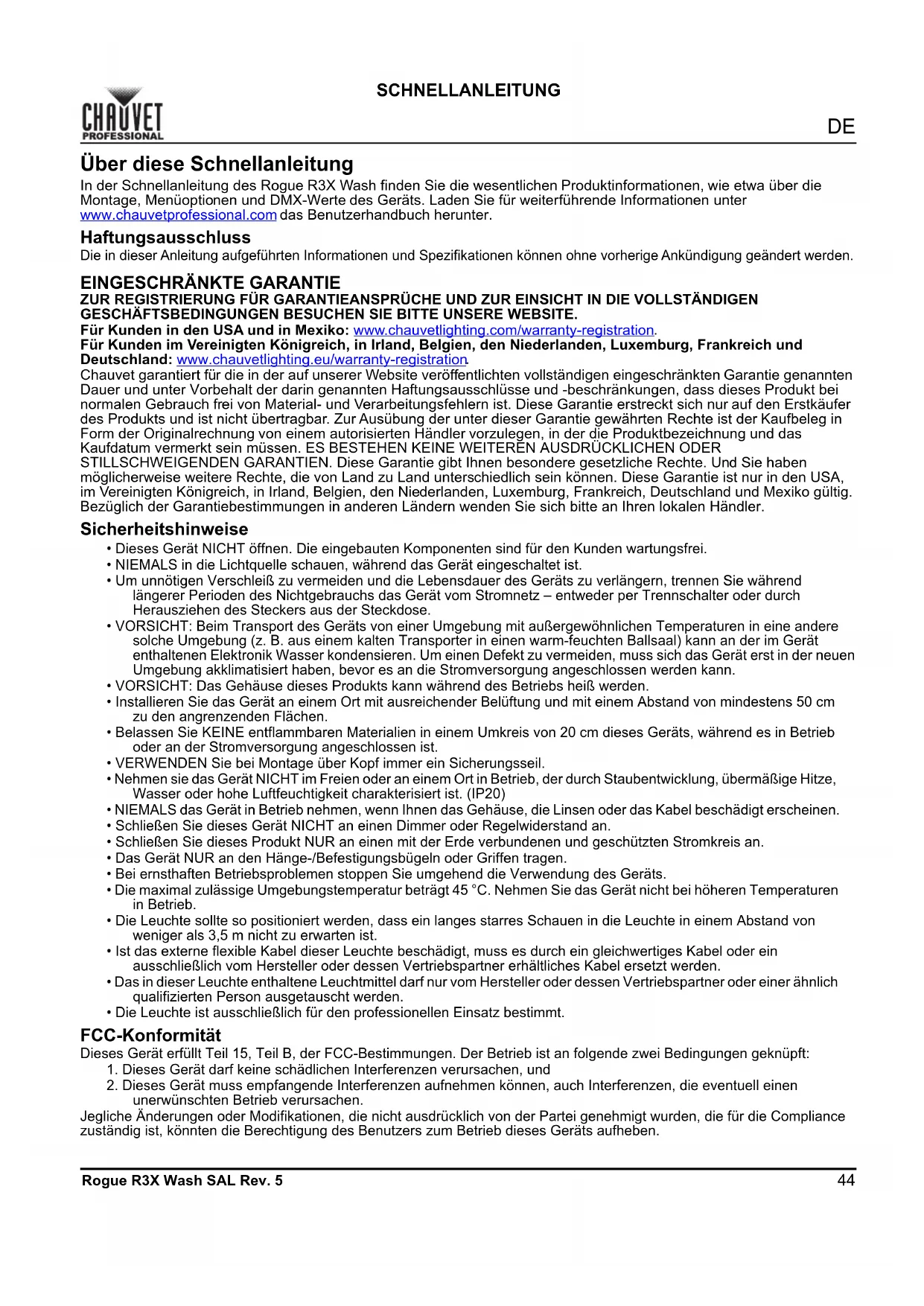 SCHNELLANLEITUNG

CHAUVET PROFESSIONAL

DE

Über diese Schnellanleitung

In der Schnellanleitung des Rogue R3X Wash finden Sie die wesentlichen Produktinformationen, wie etwa über die Montage, Menüoptionen und DMX-Werte des Geräts. Laden Sie für weiterführende Informationen unter www.chauvetprofessional.com das Benutzerhandbuch herunter.

Haftungsausschluss

Die in dieser Anleitung aufgeführten Informationen und Spezifikationen können ohne vorherige Ankündigung geändert werden.

EINGESCHRÄNKTE GARANTIE

ZUR REGISTRIERUNG FÜR GARANTIEANSPRÜCHE UND ZUR EINSICHT IN DIE VOLLSTÄNDIGEN GESCHÄFTSBEDINGUNGEN BESUCHEN SIE BITTE UNSERE WEBSITE.

Für Kunden in den USA und in Mexiko: www.chauvetlighting.com/warranty-registration.

Für Kunden im Vereinigten Königreich, in Irland, Belgien, den Niederlanden, Luxemburg, Frankreich und Deutschland: www.chauvetlighting.eu/warranty-registration.

Chauvet garantiert für die in der auf unserer Website veröffentlichten vollständigen eingeschränkten Garantie genannten Dauer und unter Vorbehalt der darin genannten Haftungsausschlüsse und -beschränkungen, dass dieses Produkt bei normalen Gebrauch frei von Material- und Verarbeitungsfehlern ist. Diese Garantie erstreckt sich nur auf den Erstkäufer des Produkts und ist nicht übertragbar. Zur Ausübung der unter dieser Garantie gewährten Rechte ist der Kaufbeleg in Form der Originalrechnung von einem autorisierten Händler vorzulegen, in der die Produktbezeichnung und das Kaufdatum vermerkt sein müssen. ES BESTEHEN KEINE WEITEREN AUSDRÜCKLICHEN ODER STILLSCHWEIGENDEN GARANTIEN. Diese Garantie gibt Ihnen besondere gesetzliche Rechte. Und Sie haben möglicherweise weitere Rechte, die von Land zu Land unterschiedlich sein können. Diese Garantie ist nur in den USA, im Vereinigten Königreich, in Irland, Belgien, den Niederlanden, Luxemburg, Frankreich, Deutschland und Mexiko gültig. Bezüglich der Garantiebestimmungen in anderen Ländern wenden Sie sich bitte an Ihren lokalen Händler.

Sicherheitshinweise

• Dieses Gerät NICHT öffnen. Die eingebauten Komponenten sind für den Kunden wartungsfrei.
• NIEMALS in die Lichtquelle schauen, während das Gerät eingeschaltet ist.
• Um unnötigen Verschleiß zu vermeiden und die Lebensdauer des Geräts zu verlängern, trennen Sie während längerer Perioden des Nichtgebrauchs das Gerät vom Stromnetz – entweder per Trennschalter oder durch Herausziehen des Steckers aus der Steckdose.
• VORSICHT: Beim Transport des Geräts von einer Umgebung mit außergewöhnlichen Temperaturen in eine andere solche Umgebung (z. B. aus einem kalten Transporter in einen warm-feuchten Ballsaal) kann an der im Gerät enthaltenen Elektronik Wasser kondensieren. Um einen Defekt zu vermeiden, muss sich das Gerät erst in der neuen Umgebung akklimatisiert haben, bevor es an die Stromversorgung angeschlossen werden kann.
• VORSICHT: Das Gehäuse dieses Produkts kann während des Betriebs heiß werden.
• Installieren Sie das Gerät an einem Ort mit ausreichender Belüftung und mit einem Abstand von mindestens 50 cm zu den angrenzenden Flächen.
• Belassen Sie KEINE entflammbaren Materialien in einem Umkreis von 20 cm dieses Geräts, während es in Betrieb oder an der Stromversorgung angeschlossen ist.
• VERWENDEN Sie bei Montage über Kopf immer ein Sicherungsseil.
• Nehmen sie das Gerät NICHT im Freien oder an einem Ort in Betrieb, der durch Staubentwicklung, übermäßige Hitze, Wasser oder hohe Luftfeuchtigkeit charakterisiert ist. (IP20)
• NIEMALS das Gerät in Betrieb nehmen, wenn Ihnen das Gehäuse, die Linsen oder das Kabel beschädigt erscheinen.
• Schließen Sie dieses Gerät NICHT an einen Dimmer oder Regelwiderstand an.
• Schließen Sie dieses Produkt NUR an einen mit der Erde verbundenen und geschützten Stromkreis an.
• Das Gerät NUR an den Hänge-/Befestigungsbügeln oder Griffen tragen.
• Bei ernsthaften Betriebsproblemen stoppen Sie umgehend die Verwendung des Geräts.
• Die maximal zulässige Umgebungstemperatur beträgt 45 °C. Nehmen Sie das Gerät nicht bei höheren Temperaturen in Betrieb.
• Die Leuchte sollte so positioniert werden, dass ein langes starres Schauen in die Leuchte in einem Abstand von weniger als 3,5 m nicht zu erwarten ist.
• Ist das externe flexible Kabel dieser Leuchte beschädigt, muss es durch ein gleichwertiges Kabel oder ein ausschließlich vom Hersteller oder dessen Vertriebspartner erhältliches Kabel ersetzt werden.
• Das in dieser Leuchte enthaltene Leuchtmittel darf nur vom Hersteller oder dessen Vertriebspartner oder einer ähnlich qualifizierten Person ausgetauscht werden.
• Die Leuchte ist ausschließlich für den professionellen Einsatz bestimmt.

FCC-Konformität

Dieses Gerät erfüllt Teil 15, Teil B, der FCC-Bestimmungen. Der Betrieb ist an folgende zwei Bedingungen geknüpft:
1. Dieses Gerät darf keine schädlichen Interferenzen verursachen, und
2. Dieses Gerät muss empfangende Interferenzen aufnehmen können, auch Interferenzen, die eventuell einen unerwünschten Betrieb verursachen.
Jegliche Änderungen oder Modifikationen, die nicht ausdrücklich von der Partei genehmigt wurden, die für die Compliance zuständig ist, könnten die Berechtigung des Benutzers zum Betrieb dieses Geräts aufheben.

Rogue R3X Wash SAL Rev. 5

44